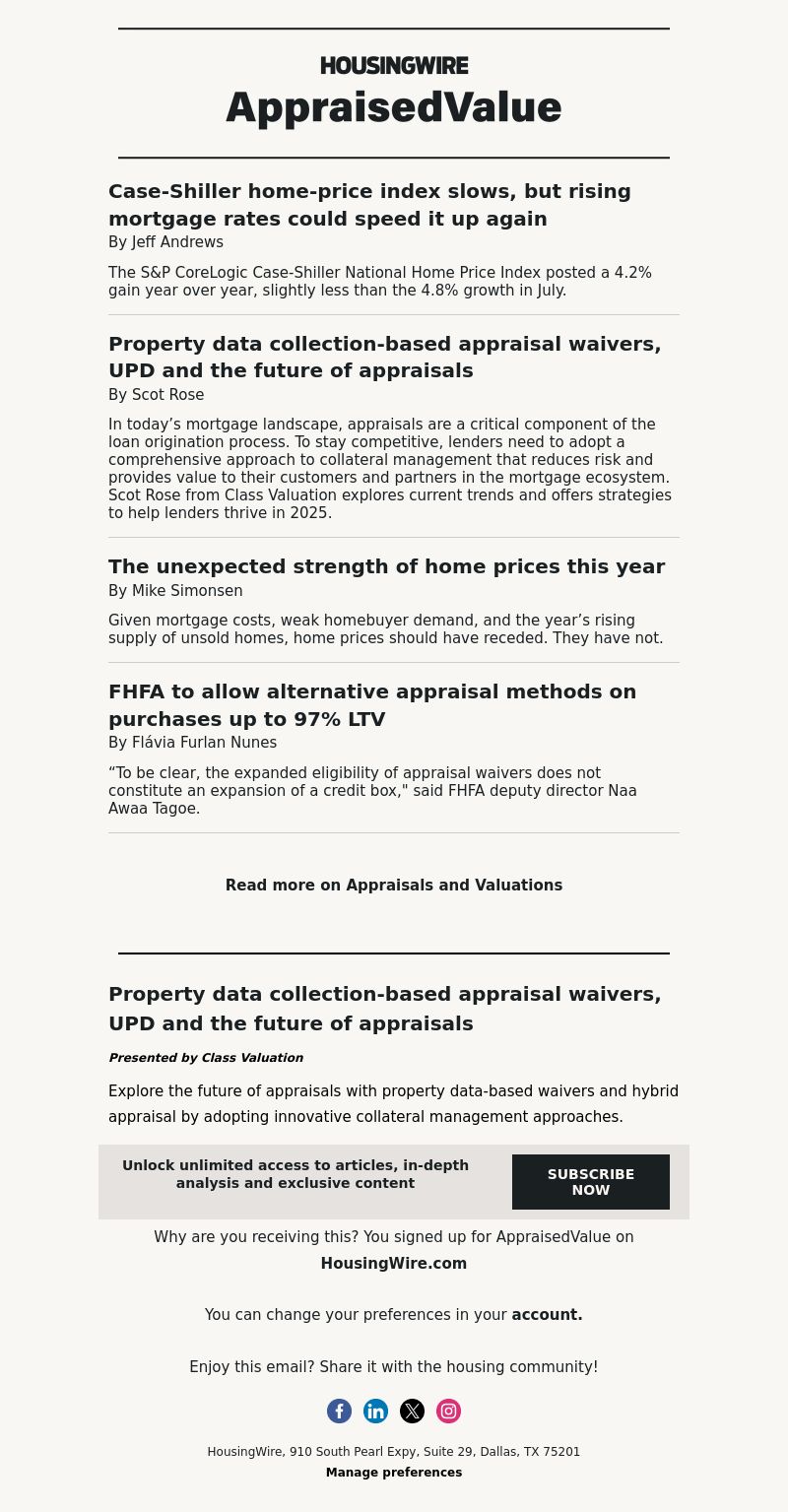 HOUSINGWIRE
AppraisedValue

Case-Shiller home-price index slows, but rising mortgage rates could speed it up again
By Jeff Andrews

The S&P CoreLogic Case-Shiller National Home Price Index posted a 4.2% gain year over year, slightly less than the 4.8% growth in July.

Property data collection-based appraisal waivers, UPD and the future of appraisals
By Scot Rose

In today’s mortgage landscape, appraisals are a critical component of the loan origination process. To stay competitive, lenders need to adopt a comprehensive approach to collateral management that reduces risk and provides value to their customers and partners in the mortgage ecosystem. Scot Rose from Class Valuation explores current trends and offers strategies to help lenders thrive in 2025.

The unexpected strength of home prices this year
By Mike Simonsen

Given mortgage costs, weak homebuyer demand, and the year’s rising supply of unsold homes, home prices should have receded. They have not.

FHFA to allow alternative appraisal methods on purchases up to 97% LTV
By Flávia Furlan Nunes

“To be clear, the expanded eligibility of appraisal waivers does not constitute an expansion of a credit box," said FHFA deputy director Naa Awaa Tagoe.

Read more on Appraisals and Valuations

Property data collection-based appraisal waivers, UPD and the future of appraisals

Presented by Class Valuation

Explore the future of appraisals with property data-based waivers and hybrid appraisal by adopting innovative collateral management approaches.

Unlock unlimited access to articles, in-depth analysis and exclusive content

SUBSCRIBE NOW

Why are you receiving this? You signed up for AppraisedValue on HousingWire.com

You can change your preferences in your account.

Enjoy this email? Share it with the housing community!

HousingWire, 910 South Pearl Expy, Suite 29, Dallas, TX 75201
Manage preferences